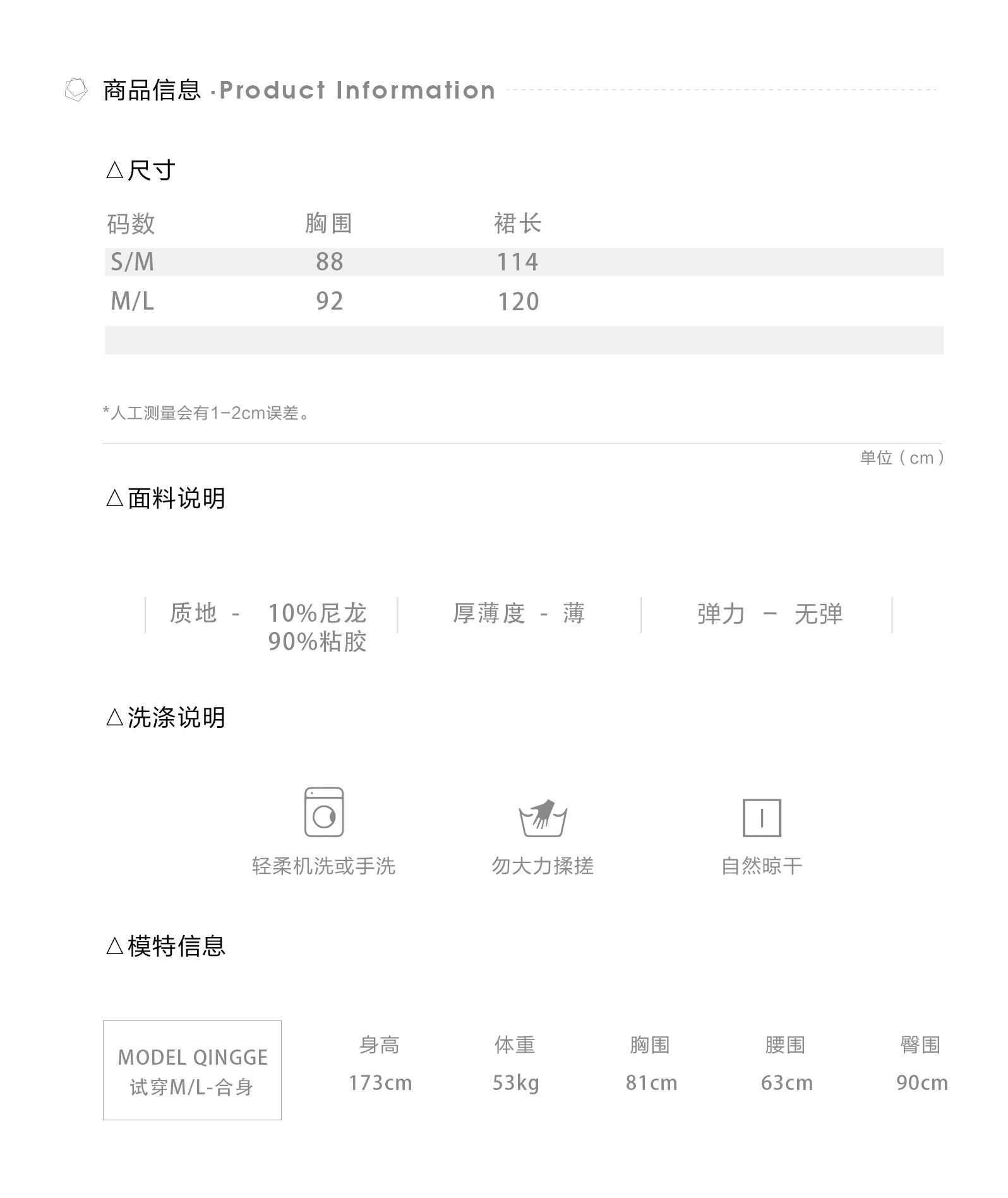 商品信息 ·Product Information

△尺寸

| 码数 | 胸围 | 裙长 |
|---|---|---|
| S/M | 88 | 114 |
| M/L | 92 | 120 |

*人工测量会有1-2cm误差。

单位（cm）

△面料说明

质地 - 10%尼龙 90%粘胶

厚薄度 - 薄

弹力 - 无弹

△洗涤说明

轻柔机洗或手洗

勿大力揉搓

自然晾干

△模特信息

MODEL QINGGE
试穿M/L-合身

| 身高 | 体重 | 胸围 | 腰围 | 臀围 |
|---|---|---|---|---|
| 173cm | 53kg | 81cm | 63cm | 90cm |